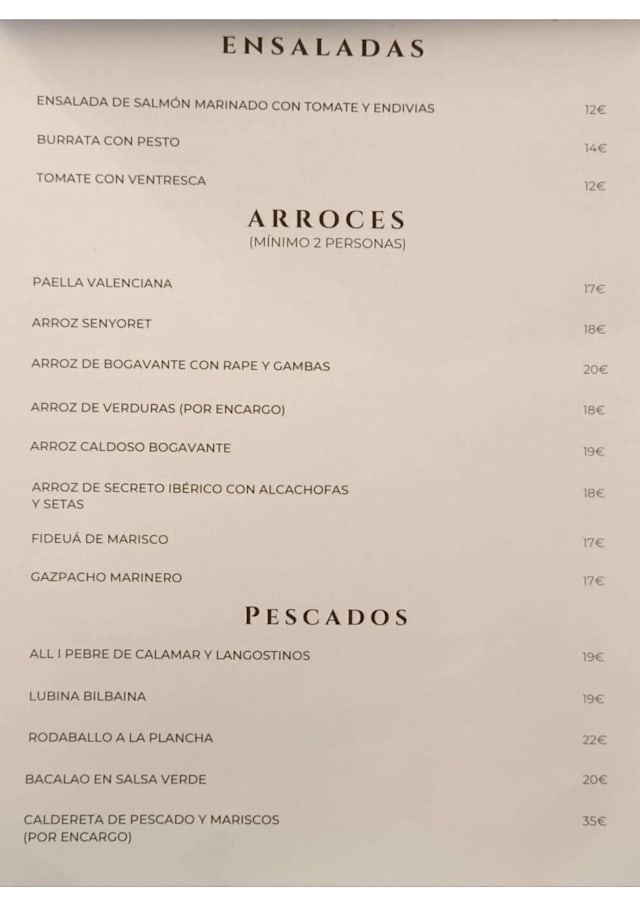 ENSALADAS

ENSALADA DE SALMÓN MARINADO CON TOMATE Y ENDIVIAS 12€

BURRATA CON PESTO 14€

TOMATE CON VENTRESCA 12€

ARROCES
(MÍNIMO 2 PERSONAS)

PAELLA VALENCIANA 17€

ARROZ SENYORET 18€

ARROZ DE BOGAVANTE CON RAPE Y GAMBAS 20€

ARROZ DE VERDURAS (POR ENCARGO) 18€

ARROZ CALDOSO BOGAVANTE 19€

ARROZ DE SECRETO IBÉRICO CON ALCACHOFAS Y SETAS 18€

FIDEUÁ DE MARISCO 17€

GAZPACHO MARINERO 17€

PESCADOS

ALL I PEBRE DE CALAMAR Y LANGOSTINOS 19€

LUBINA BILBAINA 19€

RODABALLO A LA PLANCHA 22€

BACALAO EN SALSA VERDE 20€

CALDERETA DE PESCADO Y MARISCOS (POR ENCARGO) 35€